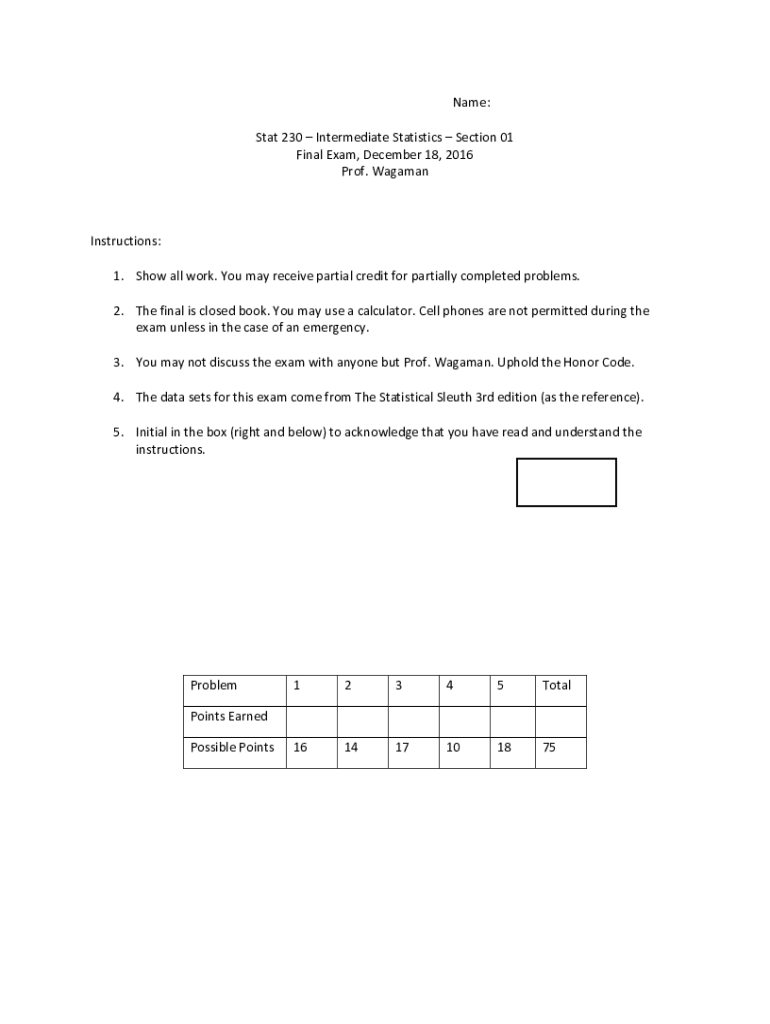 Name:

Stat 230 – Intermediate Statistics – Section 01
Final Exam, December 18, 2016
Prof. Wagaman

Instructions:

1. Show all work. You may receive partial credit for partially completed problems.

2. The final is closed book. You may use a calculator. Cell phones are not permitted during the exam unless in the case of an emergency.

3. You may not discuss the exam with anyone but Prof. Wagaman. Uphold the Honor Code.

4. The data sets for this exam come from The Statistical Sleuth 3rd edition (as the reference).

5. Initial in the box (right and below) to acknowledge that you have read and understand the instructions.

| Problem | 1 | 2 | 3 | 4 | 5 | Total |
|---|---|---|---|---|---|---|
| Points Earned | | | | | | |
| Possible Points | 16 | 14 | 17 | 10 | 18 | 75 |